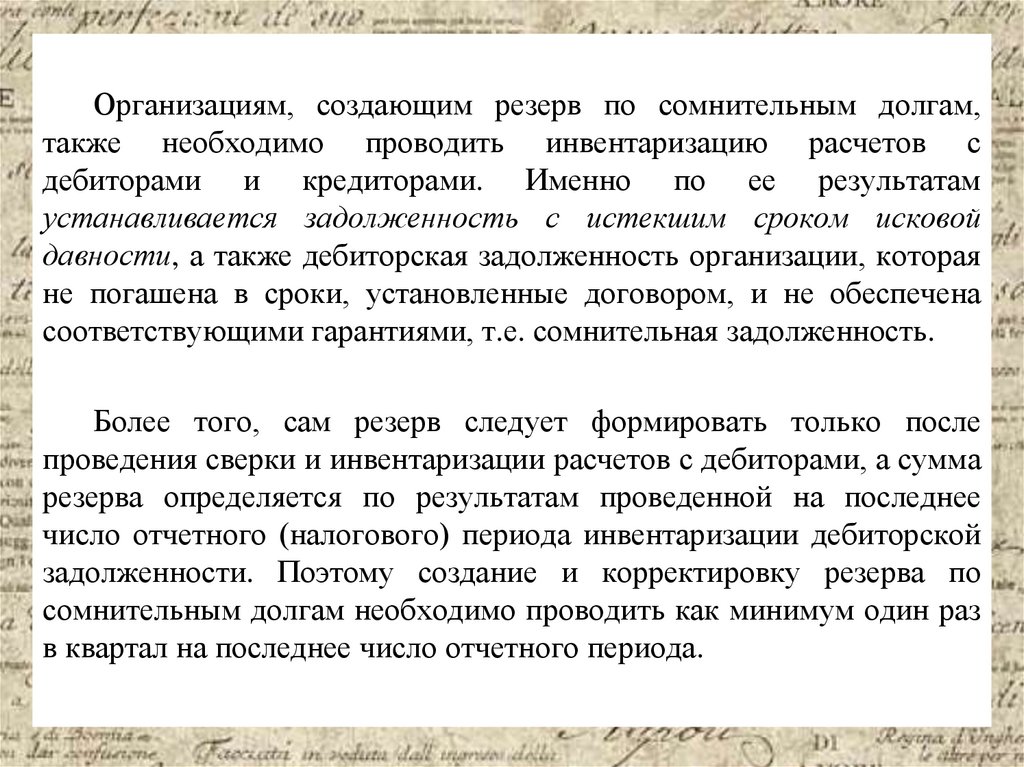 Организациям, создающим резерв по сомнительным долгам, также необходимо проводить инвентаризацию расчетов с дебиторами и кредиторами. Именно по ее результатам устанавливается задолженность с истекшим сроком исковой давности, а также дебиторская задолженность организации, которая не погашена в сроки, установленные договором, и не обеспечена соответствующими гарантиями, т.е. сомнительная задолженность.

Более того, сам резерв следует формировать только после проведения сверки и инвентаризации расчетов с дебиторами, а сумма резерва определяется по результатам проведенной на последнее число отчетного (налогового) периода инвентаризации дебиторской задолженности. Поэтому создание и корректировку резерва по сомнительным долгам необходимо проводить как минимум один раз в квартал на последнее число отчетного периода.